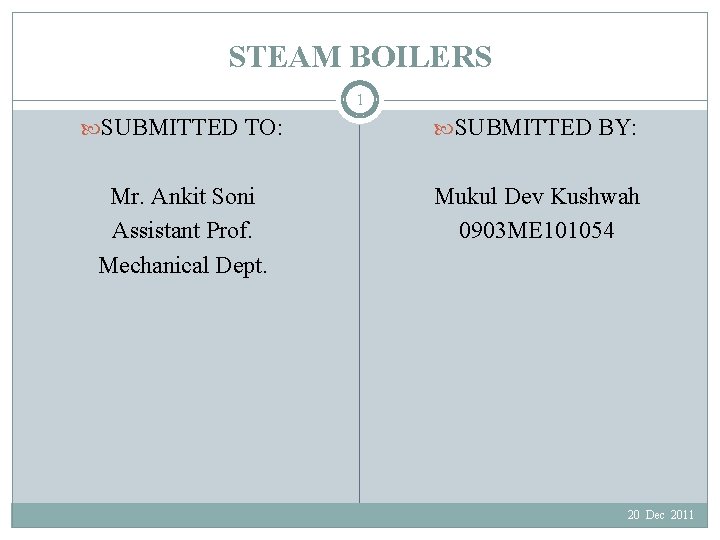 STEAM BOILERS

1

SUBMITTED TO:

Mr. Ankit Soni
Assistant Prof.
Mechanical Dept.

SUBMITTED BY:

Mukul Dev Kushwah
0903ME101054

20 Dec 2011